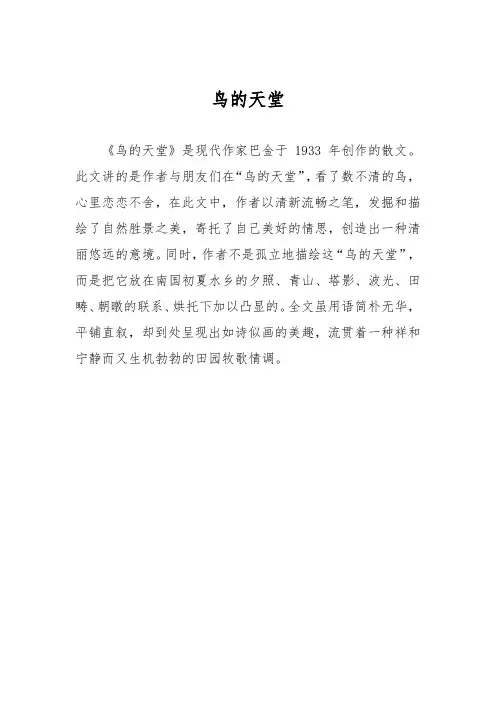 鸟的天堂

《鸟的天堂》是现代作家巴金于1933年创作的散文。此文讲的是作者与朋友们在“鸟的天堂”，看了数不清的鸟，心里恋恋不舍，在此文中，作者以清新流畅之笔，发掘和描绘了自然胜景之美，寄托了自己美好的情思，创造出一种清丽悠远的意境。同时，作者不是孤立地描绘这“鸟的天堂”，而是把它放在南国初夏水乡的夕照、青山、塔影、波光、田畴、朝暾的联系、烘托下加以凸显的。全文虽用语简朴无华，平铺直叙，却到处呈现出如诗似画的美趣，流贯着一种祥和宁静而又生机勃勃的田园牧歌情调。